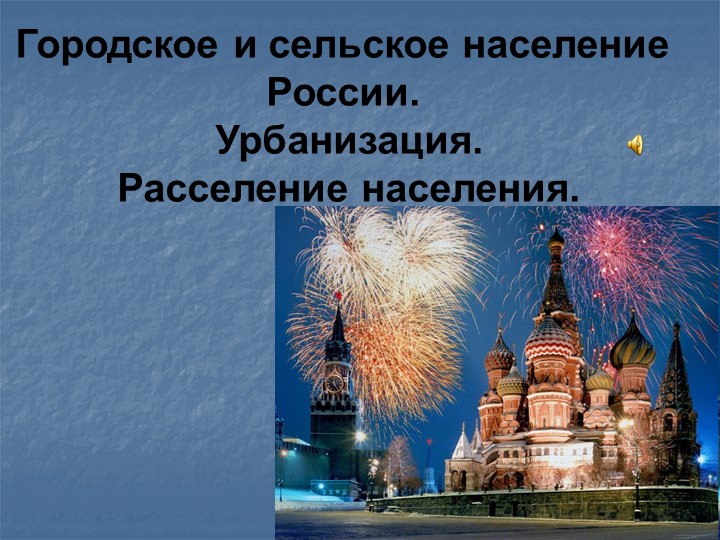 Городское и сельское население России.
Урбанизация.
Расселение населения.